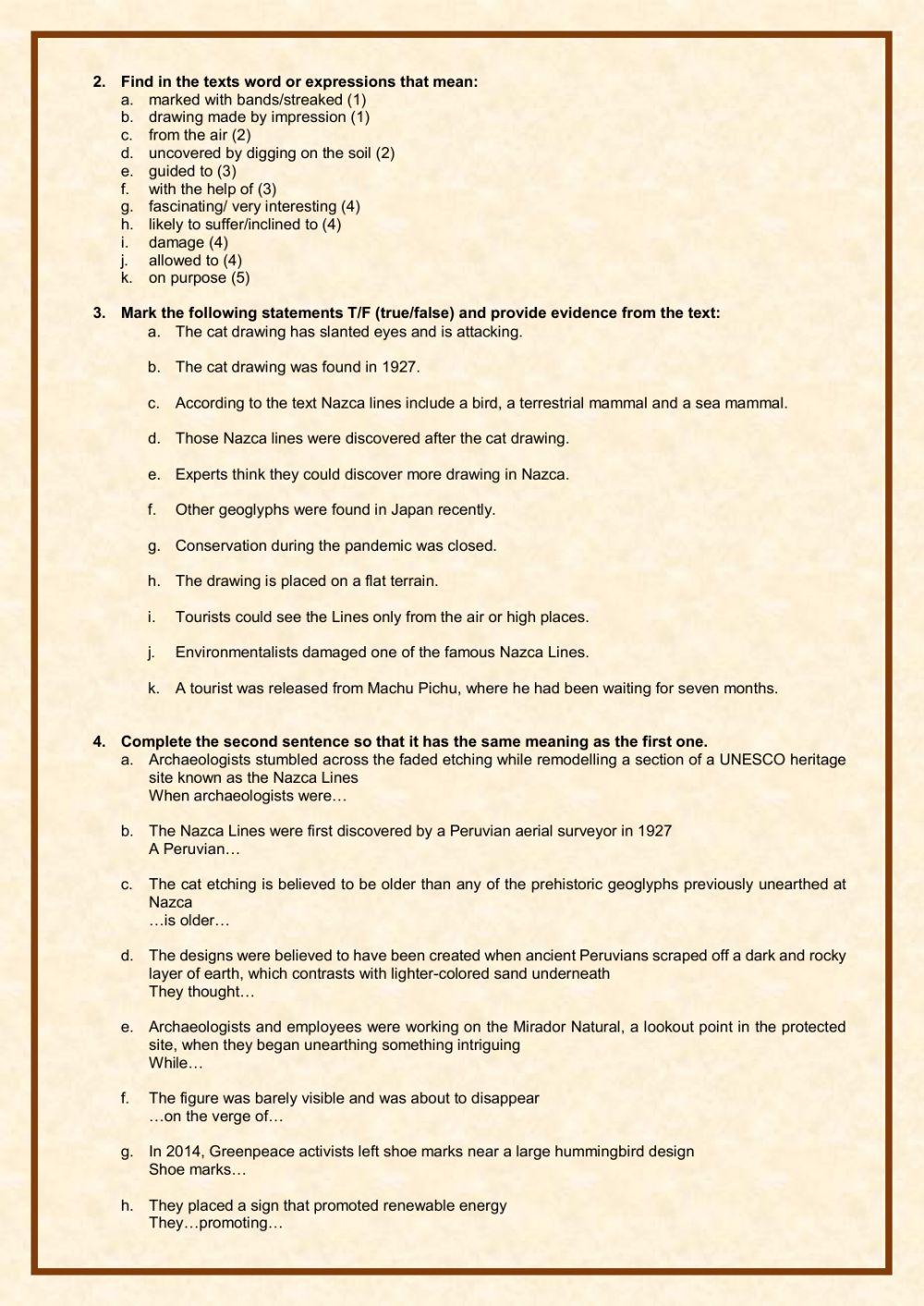 2. Find in the texts word or expressions that mean:
a. marked with bands/streaked (1)
b. drawing made by impression (1)
c. from the air (2)
d. uncovered by digging on the soil (2)
e. guided to (3)
f. with the help of (3)
g. fascinating/ very interesting (4)
h. likely to suffer/inclined to (4)
i. damage (4)
j. allowed to (4)
k. on purpose (5)

3. Mark the following statements T/F (true/false) and provide evidence from the text:
a. The cat drawing has slanted eyes and is attacking.

b. The cat drawing was found in 1927.

c. According to the text Nazca lines include a bird, a terrestrial mammal and a sea mammal.

d. Those Nazca lines were discovered after the cat drawing.

e. Experts think they could discover more drawing in Nazca.

f. Other geoglyphs were found in Japan recently.

g. Conservation during the pandemic was closed.

h. The drawing is placed on a flat terrain.

i. Tourists could see the Lines only from the air or high places.

j. Environmentalists damaged one of the famous Nazca Lines.

k. A tourist was released from Machu Pichu, where he had been waiting for seven months.

4. Complete the second sentence so that it has the same meaning as the first one.
a. Archaeologists stumbled across the faded etching while remodelling a section of a UNESCO heritage site known as the Nazca Lines
When archaeologists were…

b. The Nazca Lines were first discovered by a Peruvian aerial surveyor in 1927
A Peruvian…

c. The cat etching is believed to be older than any of the prehistoric geoglyphs previously unearthed at Nazca
…is older…

d. The designs were believed to have been created when ancient Peruvians scraped off a dark and rocky layer of earth, which contrasts with lighter-colored sand underneath
They thought…

e. Archaeologists and employees were working on the Mirador Natural, a lookout point in the protected site, when they began unearthing something intriguing
While…

f. The figure was barely visible and was about to disappear
…on the verge of…

g. In 2014, Greenpeace activists left shoe marks near a large hummingbird design
Shoe marks…

h. They placed a sign that promoted renewable energy
They…promoting…